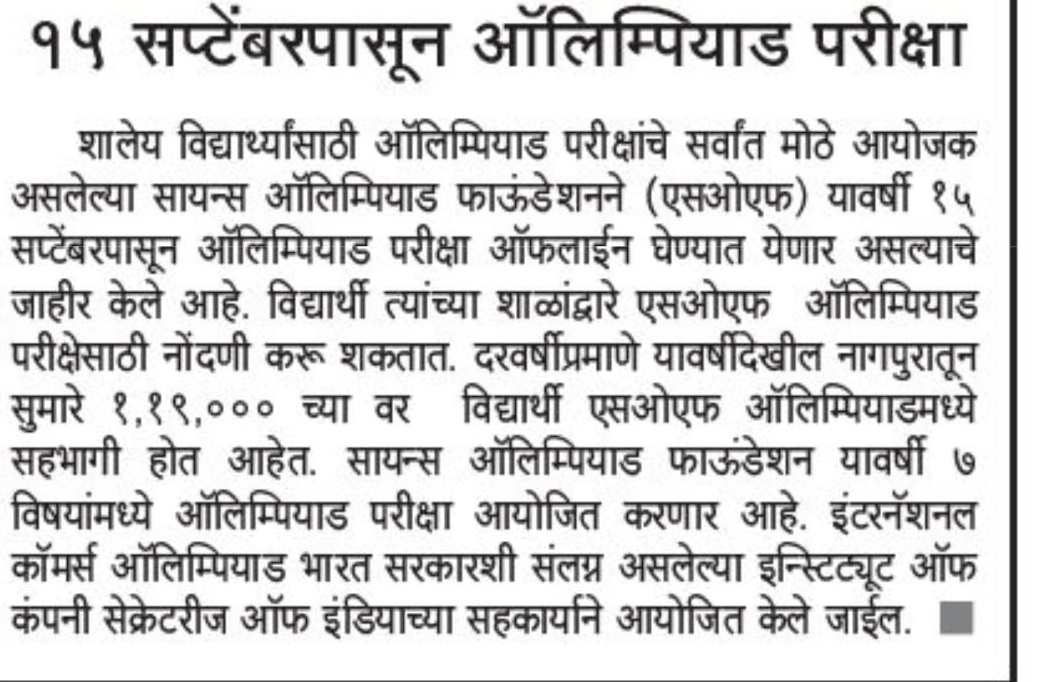 १५ सप्टेंबरपासून ऑलिम्पियाड परीक्षा

शालेय विद्यार्थ्यांसाठी ऑलिम्पियाड परीक्षांचे सर्वांत मोठे आयोजक असलेल्या सायन्स ऑलिम्पियाड फाऊंडेशनने (एसओएफ) यावर्षी १५ सप्टेंबरपासून ऑलिम्पियाड परीक्षा ऑफलाईन घेण्यात येणार असल्याचे जाहीर केले आहे. विद्यार्थी त्यांच्या शाळांद्वारे एसओएफ ऑलिम्पियाड परीक्षेसाठी नोंदणी करू शकतात. दरवर्षीप्रमाणे यावर्षीदेखील नागपुरातून सुमारे १,१९,००० च्या वर विद्यार्थी एसओएफ ऑलिम्पियाडमध्ये सहभागी होत आहेत. सायन्स ऑलिम्पियाड फाऊंडेशन यावर्षी ७ विषयांमध्ये ऑलिम्पियाड परीक्षा आयोजित करणार आहे. इंटरनॅशनल कॉमर्स ऑलिम्पियाड भारत सरकारशी संलग्न असलेल्या इन्स्टिट्यूट ऑफ कंपनी सेक्रेटरीज ऑफ इंडियाच्या सहकार्याने आयोजित केले जाईल.